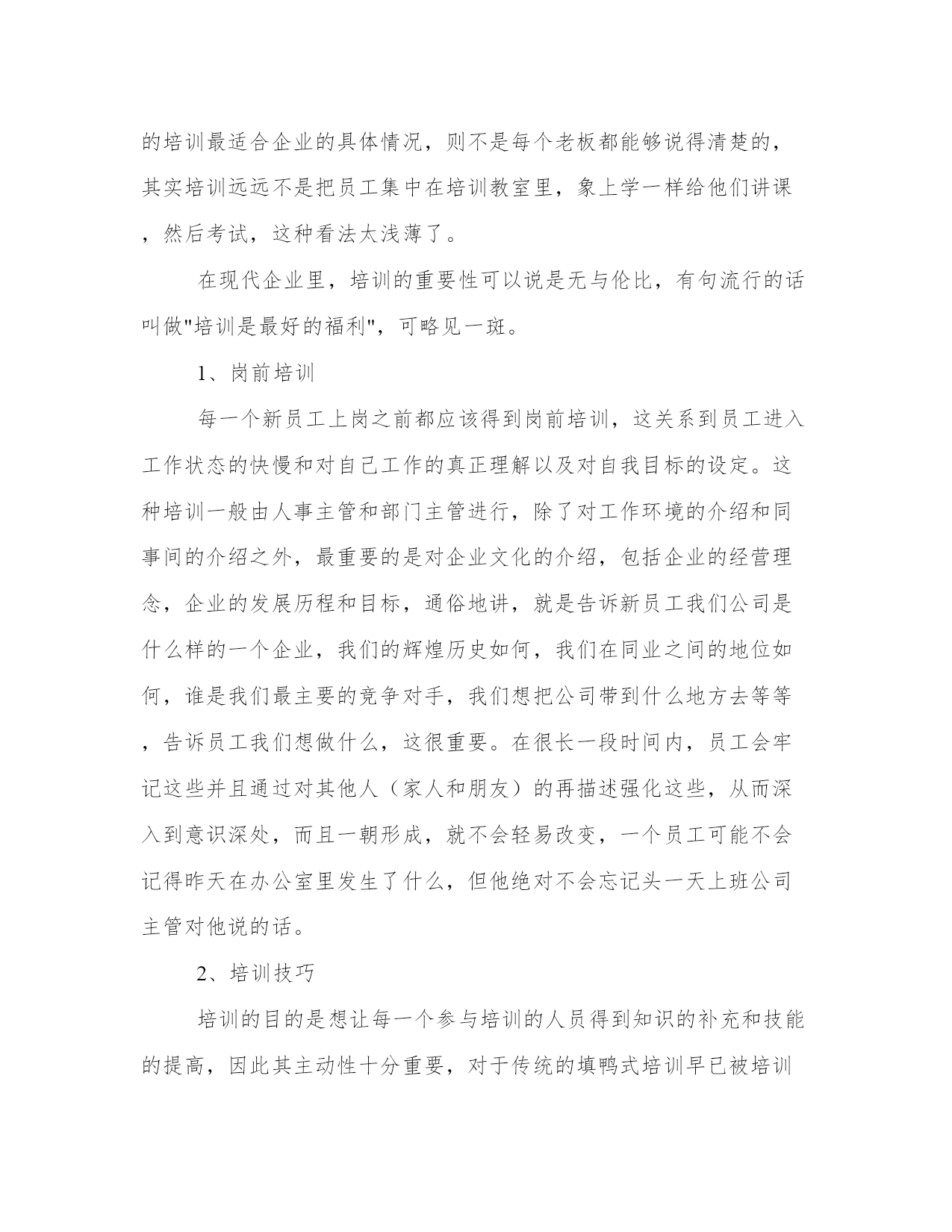 的培训最适合企业的具体情况，则不是每个老板都能够说得清楚的，其实培训远远不是把员工集中在培训教室里，象上学一样给他们讲课，然后考试，这种看法太浅薄了。

在现代企业里，培训的重要性可以说是无与伦比，有句流行的话叫做"培训是最好的福利"，可略见一斑。

1、岗前培训

每一个新员工上岗之前都应该得到岗前培训，这关系到员工进入工作状态的快慢和对自己工作的真正理解以及对自我目标的设定。这种培训一般由人事主管和部门主管进行，除了对工作环境的介绍和同事间的介绍之外，最重要的是对企业文化的介绍，包括企业的经营理念，企业的发展历程和目标，通俗地讲，就是告诉新员工我们公司是什么样的一个企业，我们的辉煌历史如何，我们在同业之间的地位如何，谁是我们最主要的竞争对手，我们想把公司带到什么地方去等等，告诉员工我们想做什么，这很重要。在很长一段时间内，员工会牢记这些并且通过对其他人（家人和朋友）的再描述强化这些，从而深入到意识深处，而且一朝形成，就不会轻易改变，一个员工可能不会记得昨天在办公室里发生了什么，但他绝对不会忘记头一天上班公司主管对他说的话。

2、培训技巧

培训的目的是想让每一个参与培训的人员得到知识的补充和技能的提高，因此其主动性十分重要，对于传统的填鸭式培训早已被培训